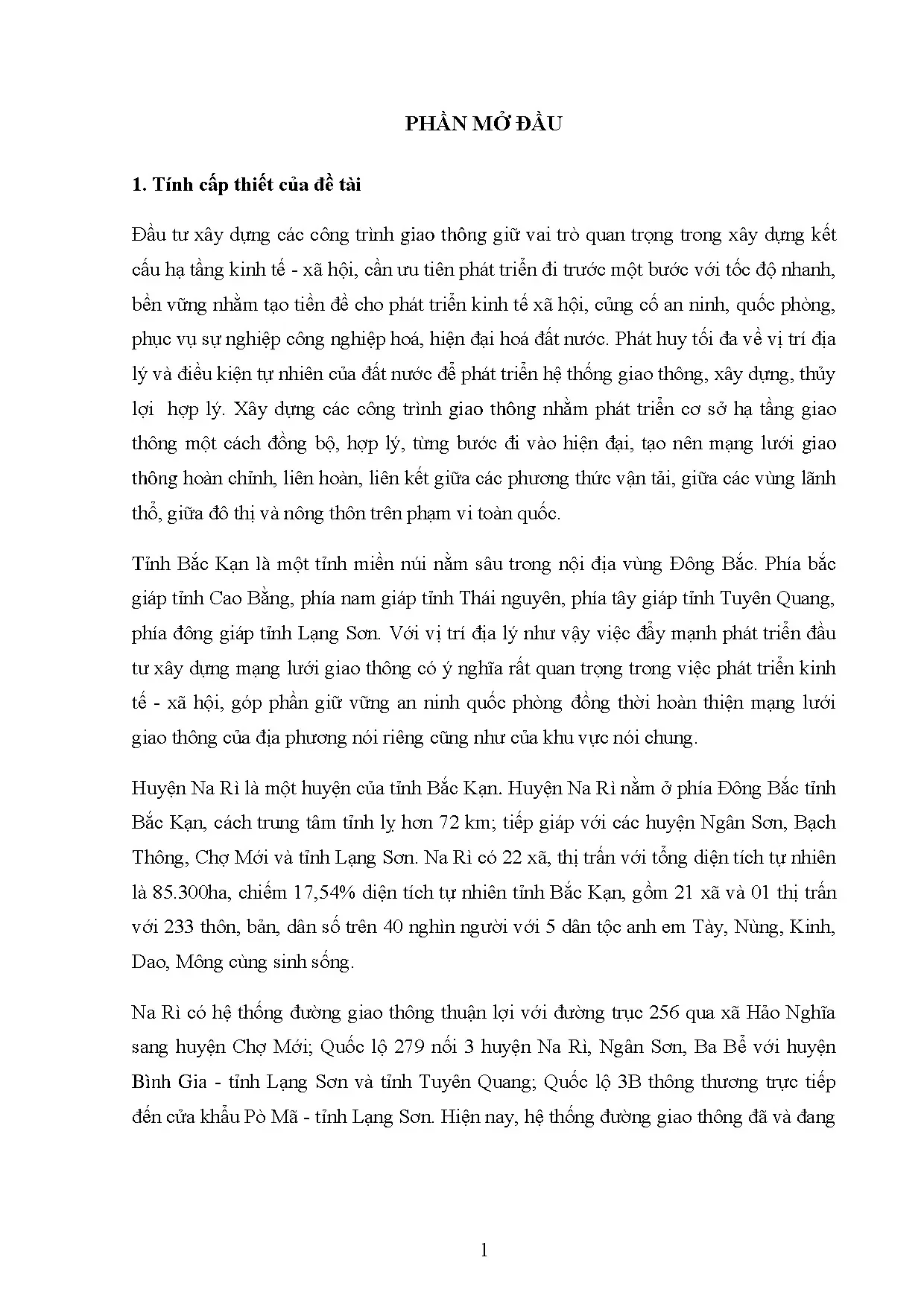 PHẦN MỞ ĐẦU

1. Tính cấp thiết của đề tài

Đầu tư xây dựng các công trình giao thông giữ vai trò quan trọng trong xây dựng kết cấu hạ tầng kinh tế - xã hội, cần ưu tiên phát triển đi trước một bước với tốc độ nhanh, bền vững nhằm tạo tiền đề cho phát triển kinh tế xã hội, củng cố an ninh, quốc phòng, phục vụ sự nghiệp công nghiệp hoá, hiện đại hoá đất nước. Phát huy tối đa về vị trí địa lý và điều kiện tự nhiên của đất nước để phát triển hệ thống giao thông, xây dựng, thủy lợi hợp lý. Xây dựng các công trình giao thông nhằm phát triển cơ sở hạ tầng giao thông một cách đồng bộ, hợp lý, từng bước đi vào hiện đại, tạo nên mạng lưới giao thông hoàn chỉnh, liên hoàn, liên kết giữa các phương thức vận tải, giữa các vùng lãnh thổ, giữa đô thị và nông thôn trên phạm vi toàn quốc.

Tỉnh Bắc Kạn là một tỉnh miền núi nằm sâu trong nội địa vùng Đông Bắc. Phía bắc giáp tỉnh Cao Bằng, phía nam giáp tỉnh Thái nguyên, phía tây giáp tỉnh Tuyên Quang, phía đông giáp tỉnh Lạng Sơn. Với vị trí địa lý như vậy việc đẩy mạnh phát triển đầu tư xây dựng mạng lưới giao thông có ý nghĩa rất quan trọng trong việc phát triển kinh tế - xã hội, góp phần giữ vững an ninh quốc phòng đồng thời hoàn thiện mạng lưới giao thông của địa phương nói riêng cũng như của khu vực nói chung.

Huyện Na Rì là một huyện của tỉnh Bắc Kạn. Huyện Na Rì nằm ở phía Đông Bắc tỉnh Bắc Kạn, cách trung tâm tỉnh lỵ hơn 72 km; tiếp giáp với các huyện Ngân Sơn, Bạch Thông, Chợ Mới và tỉnh Lạng Sơn. Na Rì có 22 xã, thị trấn với tổng diện tích tự nhiên là 85.300ha, chiếm 17,54% diện tích tự nhiên tỉnh Bắc Kạn, gồm 21 xã và 01 thị trấn với 233 thôn, bản, dân số trên 40 nghìn người với 5 dân tộc anh em Tày, Nùng, Kinh, Dao, Mông cùng sinh sống.

Na Rì có hệ thống đường giao thông thuận lợi với đường trục 256 qua xã Hảo Nghĩa sang huyện Chợ Mới; Quốc lộ 279 nối 3 huyện Na Rì, Ngân Sơn, Ba Bể với huyện Bình Gia - tỉnh Lạng Sơn và tỉnh Tuyên Quang; Quốc lộ 3B thông thương trực tiếp đến cửa khẩu Pò Mã - tỉnh Lạng Sơn. Hiện nay, hệ thống đường giao thông đã và đang

1